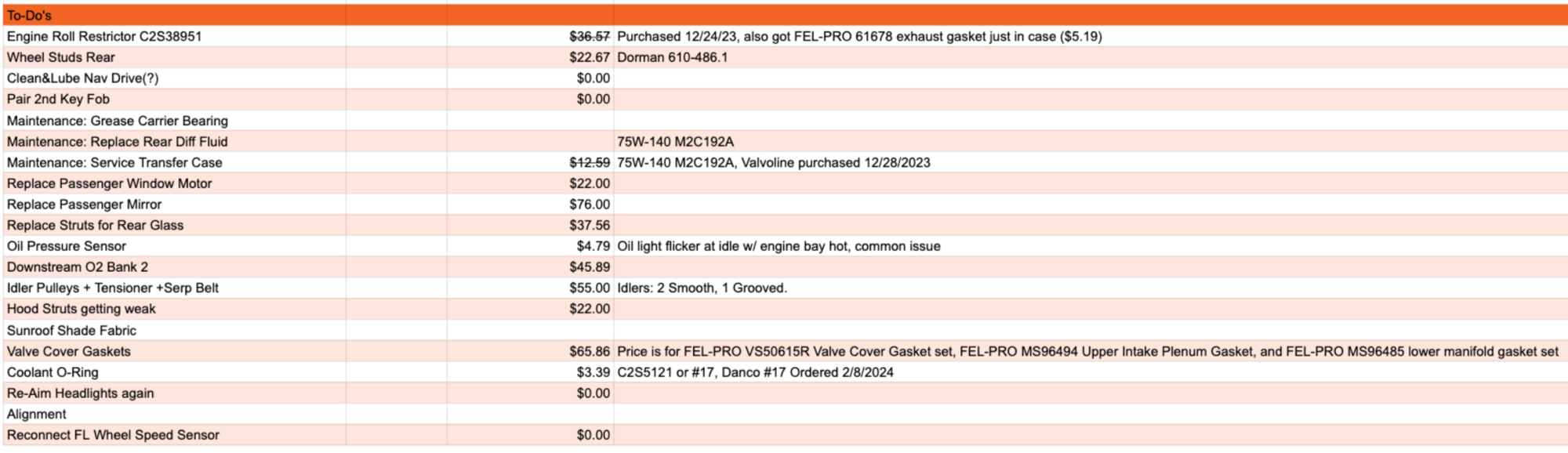 | To-Do's | | | |
|---|---|---|---|
| Engine Roll Restrictor C2S38951 | | ~~$36.57~~ | Purchased 12/24/23, also got FEL-PRO 61678 exhaust gasket just in case ($5.19) |
| Wheel Studs Rear | | $22.67 | Dorman 610-486.1 |
| Clean&Lube Nav Drive(?) | | $0.00 | |
| Pair 2nd Key Fob | | $0.00 | |
| Maintenance: Grease Carrier Bearing | | | |
| Maintenance: Replace Rear Diff Fluid | | | 75W-140 M2C192A |
| Maintenance: Service Transfer Case | | ~~$12.59~~ | 75W-140 M2C192A, Valvoline purchased 12/28/2023 |
| Replace Passenger Window Motor | | $22.00 | |
| Replace Passenger Mirror | | $76.00 | |
| Replace Struts for Rear Glass | | $37.56 | |
| Oil Pressure Sensor | | $4.79 | Oil light flicker at idle w/ engine bay hot, common issue |
| Downstream O2 Bank 2 | | $45.89 | |
| Idler Pulleys + Tensioner +Serp Belt | | $55.00 | Idlers: 2 Smooth, 1 Grooved. |
| Hood Struts getting weak | | $22.00 | |
| Sunroof Shade Fabric | | | |
| Valve Cover Gaskets | | $65.86 | Price is for FEL-PRO VS50615R Valve Cover Gasket set, FEL-PRO MS96494 Upper Intake Plenum Gasket, and FEL-PRO MS96485 lower manifold gasket set |
| Coolant O-Ring | | $3.39 | C2S5121 or #17, Danco #17 Ordered 2/8/2024 |
| Re-Aim Headlights again | | $0.00 | |
| Alignment | | | |
| Reconnect FL Wheel Speed Sensor | | $0.00 | |